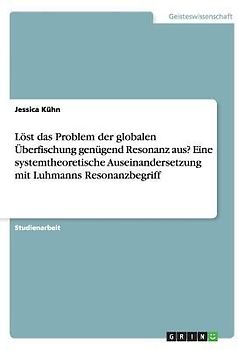 Geisteswissenschaft

Jessica Kühn

Löst das Problem der globalen Überfischung genügend Resonanz aus? Eine systemtheoretische Auseinandersetzung mit Luhmanns Resonanzbegriff

Studienarbeit

GRIN